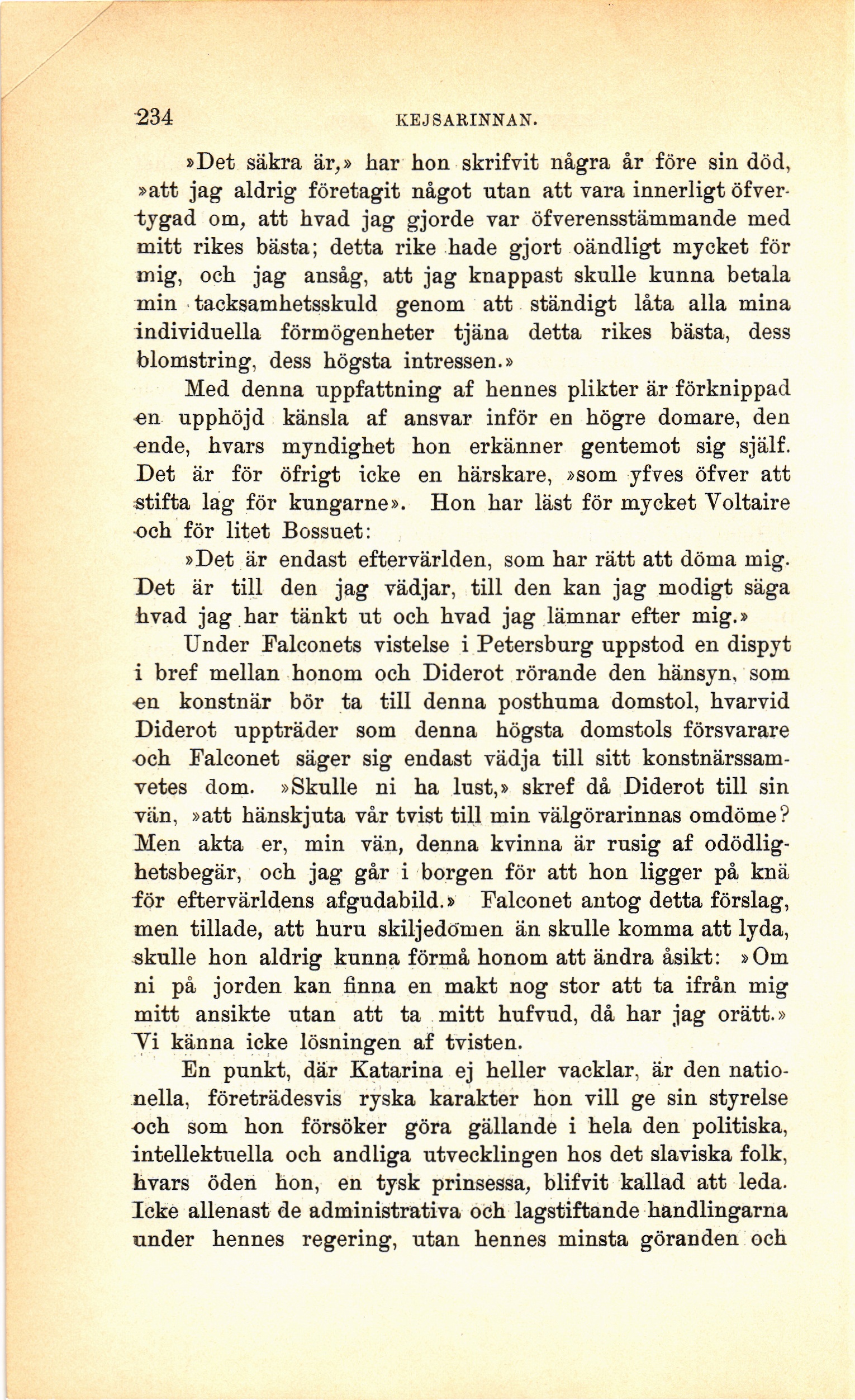 234 KEJSARINNAN.

»Det säkra är,» har hon skrifvit några år före sin död, »att jag aldrig företagit något utan att vara innerligt öfvertygad om, att hvad jag gjorde var öfverensstämmande med mitt rikes bästa; detta rike hade gjort oändligt mycket för mig, och jag ansåg, att jag knappast skulle kunna betala min tacksamhetsskuld genom att ständigt låta alla mina individuella förmögenheter tjäna detta rikes bästa, dess blomstring, dess högsta intressen.»

Med denna uppfattning af hennes plikter är förknippad en upphöjd känsla af ansvar inför en högre domare, den ende, hvars myndighet hon erkänner gentemot sig själf. Det är för öfrigt icke en härskare, »som yfves öfver att stifta lag för kungarne». Hon har läst för mycket Voltaire och för litet Bossuet:

»Det är endast eftervärlden, som har rätt att döma mig. Det är till den jag vädjar, till den kan jag modigt säga hvad jag har tänkt ut och hvad jag lämnar efter mig.»

Under Falconets vistelse i Petersburg uppstod en dispyt i bref mellan honom och Diderot rörande den hänsyn, som en konstnär bör ta till denna posthuma domstol, hvarvid Diderot uppträder som denna högsta domstols försvarare och Falconet säger sig endast vädja till sitt konstnärssamvetes dom. »Skulle ni ha lust,» skref då Diderot till sin vän, »att hänskjuta vår tvist till min välgörarinnas omdöme? Men akta er, min vän, denna kvinna är rusig af odödlighetsbegär, och jag går i borgen för att hon ligger på knä för eftervärldens afgudabild.» Falconet antog detta förslag, men tillade, att huru skiljedomen än skulle komma att lyda, skulle hon aldrig kunna förmå honom att ändra åsikt: »Om ni på jorden kan finna en makt nog stor att ta ifrån mig mitt ansikte utan att ta mitt hufvud, då har jag orätt.» Vi känna icke lösningen af tvisten.

En punkt, där Katarina ej heller vacklar, är den nationella, företrädesvis ryska karakter hon vill ge sin styrelse och som hon försöker göra gällande i hela den politiska, intellektuella och andliga utvecklingen hos det slaviska folk, hvars öden hon, en tysk prinsessa, blifvit kallad att leda. Icke allenast de administrativa och lagstiftande handlingarna under hennes regering, utan hennes minsta göranden och